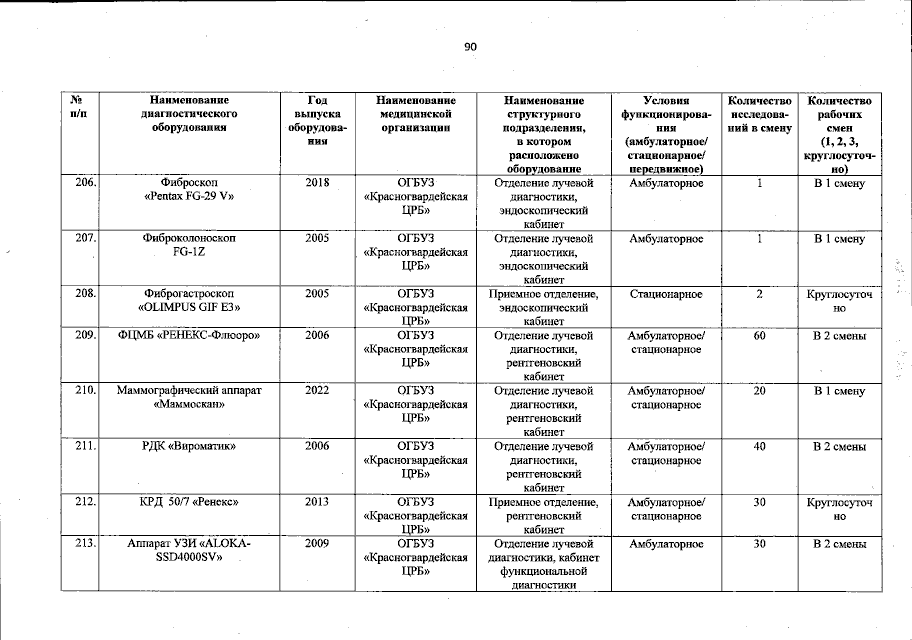 90

| № п/п | Наименование диагностического оборудования | Год выпуска оборудования | Наименование медицинской организации | Наименование структурного подразделения, в котором расположено оборудование | Условия функционирования (амбулаторное/ стационарное/ передвижное) | Количество исследований в смену | Количество рабочих смен (1, 2, 3, круглосуточно) |
|---|---|---|---|---|---|---|---|
| 206. | Фиброскоп «Pentax FG-29 V» | 2018 | ОГБУЗ «Красногвардейская ЦРБ» | Отделение лучевой диагностики, эндоскопический кабинет | Амбулаторное | 1 | В 1 смену |
| 207. | Фиброколоноскоп FG-1Z | 2005 | ОГБУЗ «Красногвардейская ЦРБ» | Отделение лучевой диагностики, эндоскопический кабинет | Амбулаторное | 1 | В 1 смену |
| 208. | Фиброгастроскоп «OLIMPUS GIF E3» | 2005 | ОГБУЗ «Красногвардейская ЦРБ» | Приемное отделение, эндоскопический кабинет | Стационарное | 2 | Круглосуточно |
| 209. | ФЦМБ «РЕНЕКС-Флюоро» | 2006 | ОГБУЗ «Красногвардейская ЦРБ» | Отделение лучевой диагностики, рентгеновский кабинет | Амбулаторное/ стационарное | 60 | В 2 смены |
| 210. | Маммографический аппарат «Маммоскан» | 2022 | ОГБУЗ «Красногвардейская ЦРБ» | Отделение лучевой диагностики, рентгеновский кабинет | Амбулаторное/ стационарное | 20 | В 1 смену |
| 211. | РДК «Вироматик» | 2006 | ОГБУЗ «Красногвардейская ЦРБ» | Отделение лучевой диагностики, рентгеновский кабинет | Амбулаторное/ стационарное | 40 | В 2 смены |
| 212. | КРД 50/7 «Ренекс» | 2013 | ОГБУЗ «Красногвардейская ЦРБ» | Приемное отделение, рентгеновский кабинет | Амбулаторное/ стационарное | 30 | Круглосуточно |
| 213. | Аппарат УЗИ «ALOKA-SSD4000SV» | 2009 | ОГБУЗ «Красногвардейская ЦРБ» | Отделение лучевой диагностики, кабинет функциональной диагностики | Амбулаторное | 30 | В 2 смены |